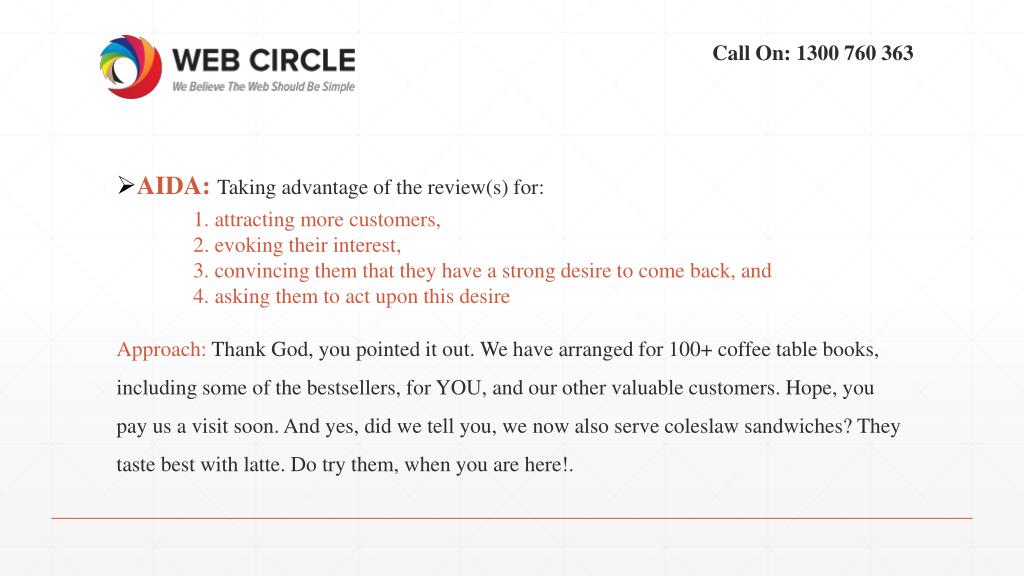 WEB CIRCLE
We Believe The Web Should Be Simple

Call On: 1300 760 363

➢AIDA: Taking advantage of the review(s) for:
1. attracting more customers,
2. evoking their interest,
3. convincing them that they have a strong desire to come back, and
4. asking them to act upon this desire

Approach: Thank God, you pointed it out. We have arranged for 100+ coffee table books, including some of the bestsellers, for YOU, and our other valuable customers. Hope, you pay us a visit soon. And yes, did we tell you, we now also serve coleslaw sandwiches? They taste best with latte. Do try them, when you are here!.